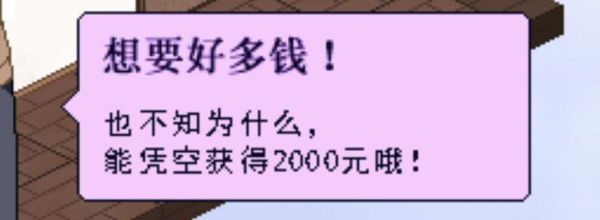 想要好多钱！

也不知为什么，
能凭空获得2000元哦！